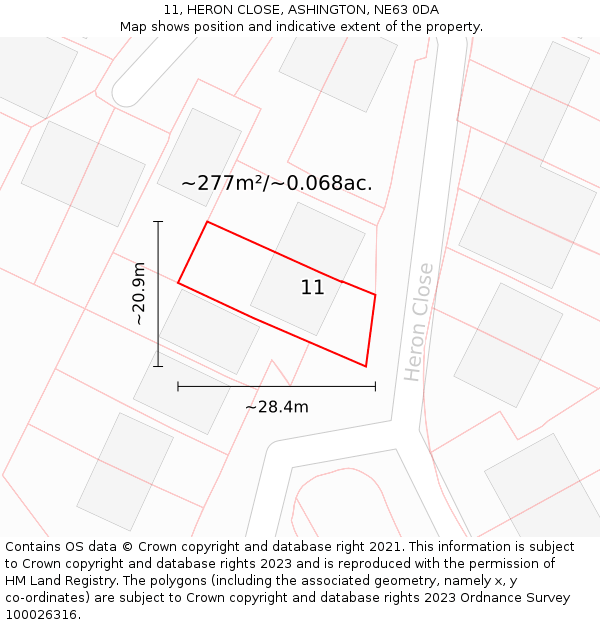 11, HERON CLOSE, ASHINGTON, NE63 0DA
Map shows position and indicative extent of the property.

~277m²/~0.068ac.

~20.9m

11

Heron Close

~28.4m

Contains OS data © Crown copyright and database right 2021. This information is subject to Crown copyright and database rights 2023 and is reproduced with the permission of HM Land Registry. The polygons (including the associated geometry, namely x, y co-ordinates) are subject to Crown copyright and database rights 2023 Ordnance Survey 100026316.